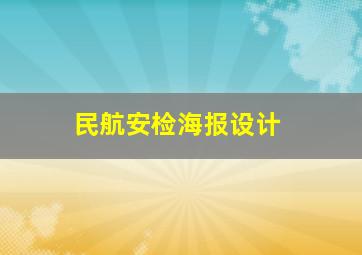 民航安检海报设计